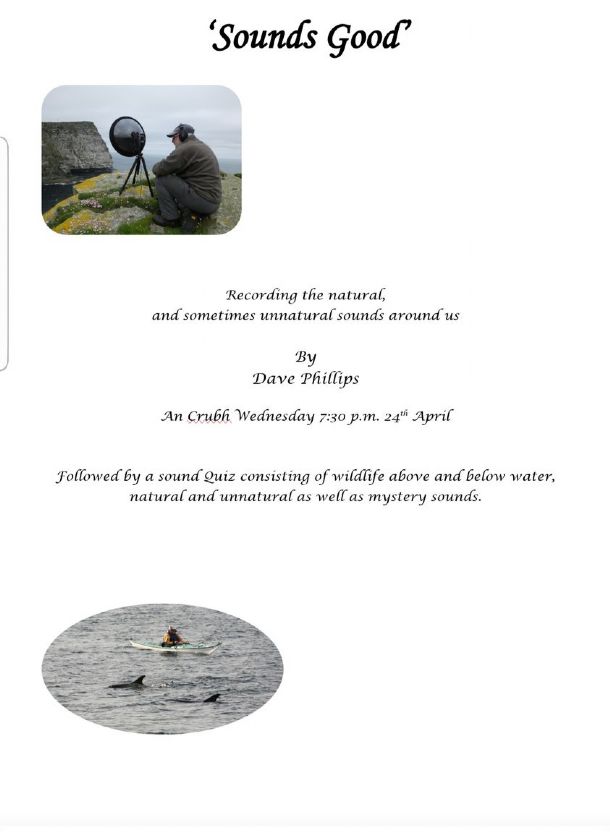 'Sounds Good'

Recording the natural, and sometimes unnatural sounds around us

By
Dave Phillips

An Crubh Wednesday 7:30 p.m. 24$^{th}$ April

Followed by a sound Quiz consisting of wildlife above and below water, natural and unnatural as well as mystery sounds.